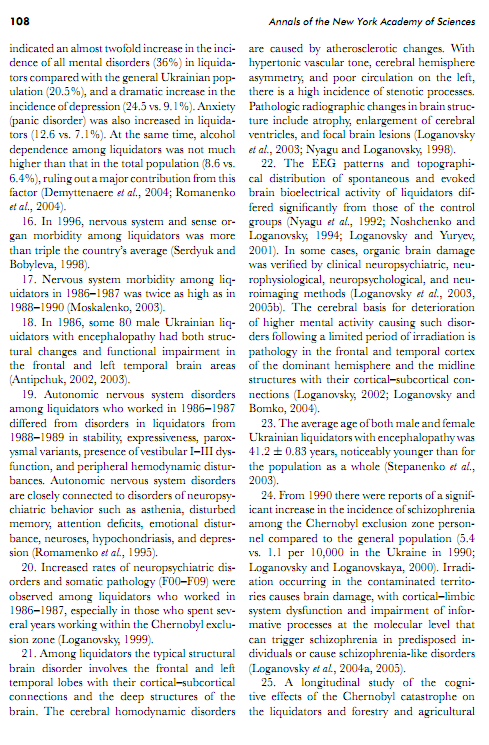 108

Annals of the New York Academy of Sciences

indicated an almost twofold increase in the incidence of all mental disorders (36%) in liquidators compared with the general Ukrainian population (20.5%), and a dramatic increase in the incidence of depression (24.5 vs. 9.1%). Anxiety (panic disorder) was also increased in liquidators (12.6 vs. 7.1%). At the same time, alcohol dependence among liquidators was not much higher than that in the total population (8.6 vs. 6.4%), ruling out a major contribution from this factor (Demyttenaere et al., 2004; Romanenko et al., 2004).

16. In 1996, nervous system and sense organ morbidity among liquidators was more than triple the country's average (Serdyuk and Bobyleva, 1998).

17. Nervous system morbidity among liquidators in 1986–1987 was twice as high as in 1988–1990 (Moskalenko, 2003).

18. In 1986, some 80 male Ukrainian liquidators with encephalopathy had both structural changes and functional impairment in the frontal and left temporal brain areas (Antipchuk, 2002, 2003).

19. Autonomic nervous system disorders among liquidators who worked in 1986–1987 differed from disorders in liquidators from 1988–1989 in stability, expressiveness, paroxysmal variants, presence of vestibular I–III dysfunction, and peripheral hemodynamic disturbances. Autonomic nervous system disorders are closely connected to disorders of neuropsychiatric behavior such as asthenia, disturbed memory, attention deficits, emotional disturbance, neuroses, hypochondriasis, and depression (Romamenko et al., 1995).

20. Increased rates of neuropsychiatric disorders and somatic pathology (F00–F09) were observed among liquidators who worked in 1986–1987, especially in those who spent several years working within the Chernobyl exclusion zone (Loganovsky, 1999).

21. Among liquidators the typical structural brain disorder involves the frontal and left temporal lobes with their cortical–subcortical connections and the deep structures of the brain. The cerebral homodynamic disorders are caused by atherosclerotic changes. With hypertonic vascular tone, cerebral hemisphere asymmetry, and poor circulation on the left, there is a high incidence of stenotic processes. Pathologic radiographic changes in brain structure include atrophy, enlargement of cerebral ventricles, and focal brain lesions (Loganovsky et al., 2003; Nyagu and Loganovsky, 1998).

22. The EEG patterns and topographical distribution of spontaneous and evoked brain bioelectrical activity of liquidators differed significantly from those of the control groups (Nyagu et al., 1992; Noshchenko and Loganovsky, 1994; Loganovsky and Yuryev, 2001). In some cases, organic brain damage was verified by clinical neuropsychiatric, neurophysiological, neuropsychological, and neuroimaging methods (Loganovsky et al., 2003, 2005b). The cerebral basis for deterioration of higher mental activity causing such disorders following a limited period of irradiation is pathology in the frontal and temporal cortex of the dominant hemisphere and the midline structures with their cortical–subcortical connections (Loganovsky, 2002; Loganovsky and Bomko, 2004).

23. The average age of both male and female Ukrainian liquidators with encephalopathy was $41.2 \pm 0.83$ years, noticeably younger than for the population as a whole (Stepanenko et al., 2003).

24. From 1990 there were reports of a significant increase in the incidence of schizophrenia among the Chernobyl exclusion zone personnel compared to the general population (5.4 vs. 1.1 per 10,000 in the Ukraine in 1990; Loganovsky and Loganovskaya, 2000). Irradiation occurring in the contaminated territories causes brain damage, with cortical–limbic system dysfunction and impairment of informative processes at the molecular level that can trigger schizophrenia in predisposed individuals or cause schizophrenia-like disorders (Loganovsky et al., 2004a, 2005).

25. A longitudinal study of the cognitive effects of the Chernobyl catastrophe on the liquidators and forestry and agricultural